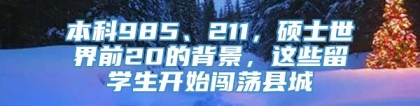 本科985、211，硕士世界前20的背景，这些留学生开始闯荡县城